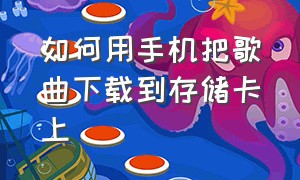 如何用手机把歌曲下载到存储卡上